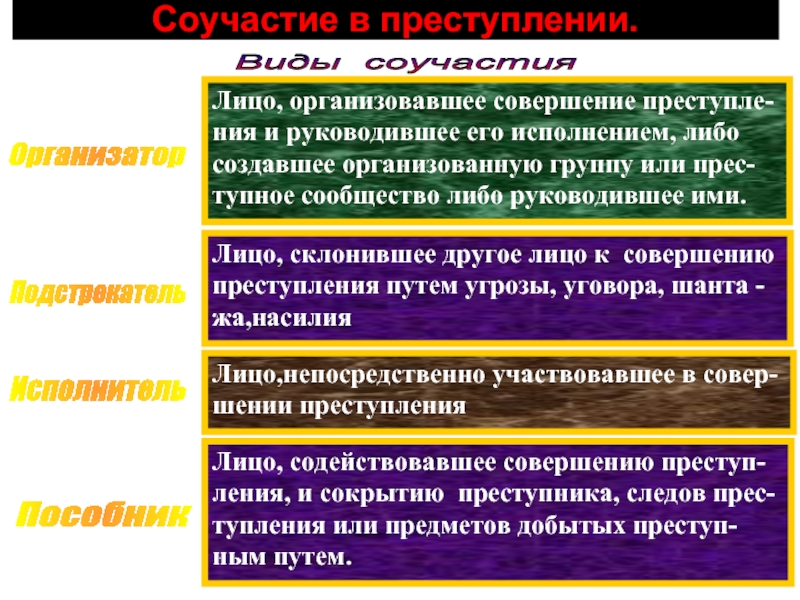 Соучастие в преступлении.

Виды соучастия

Организатор

Лицо, организовавшее совершение преступления и руководившее его исполнением, либо создавшее организованную группу или преступное сообщество либо руководившее ими.

Подстрекатель

Лицо, склонившее другое лицо к совершению преступления путем угрозы, уговора, шанта - жа,насилия

Исполнитель

Лицо,непосредственно участвовавшее в совершении преступления

Пособник

Лицо, содействовавшее совершению преступления, и сокрытию преступника, следов преступления или предметов добытых преступным путем.